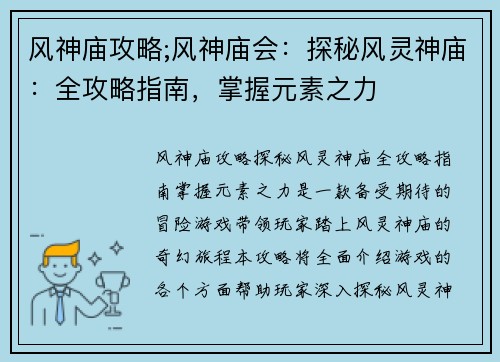 风神庙攻略;风神庙会：探秘风灵神庙：全攻略指南，掌握元素之力

风神庙攻略探秘风灵神庙全攻略指南掌握元素之力是一款备受期待的冒险游戏带领玩家踏上风灵神庙的奇幻旅程本攻略将全面介绍游戏的各个方面帮助玩家深入探秘风灵神